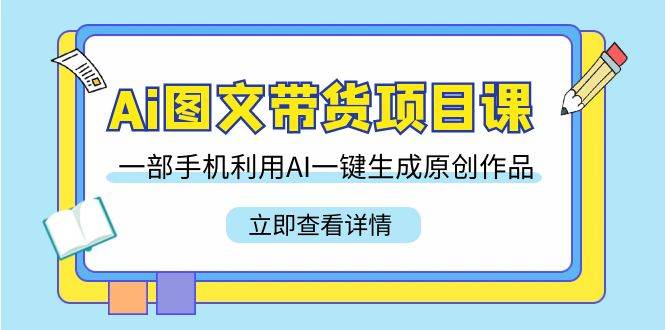 Ai图文带货项目课

一部手机利用AI一键生成原创作品

立即查看详情